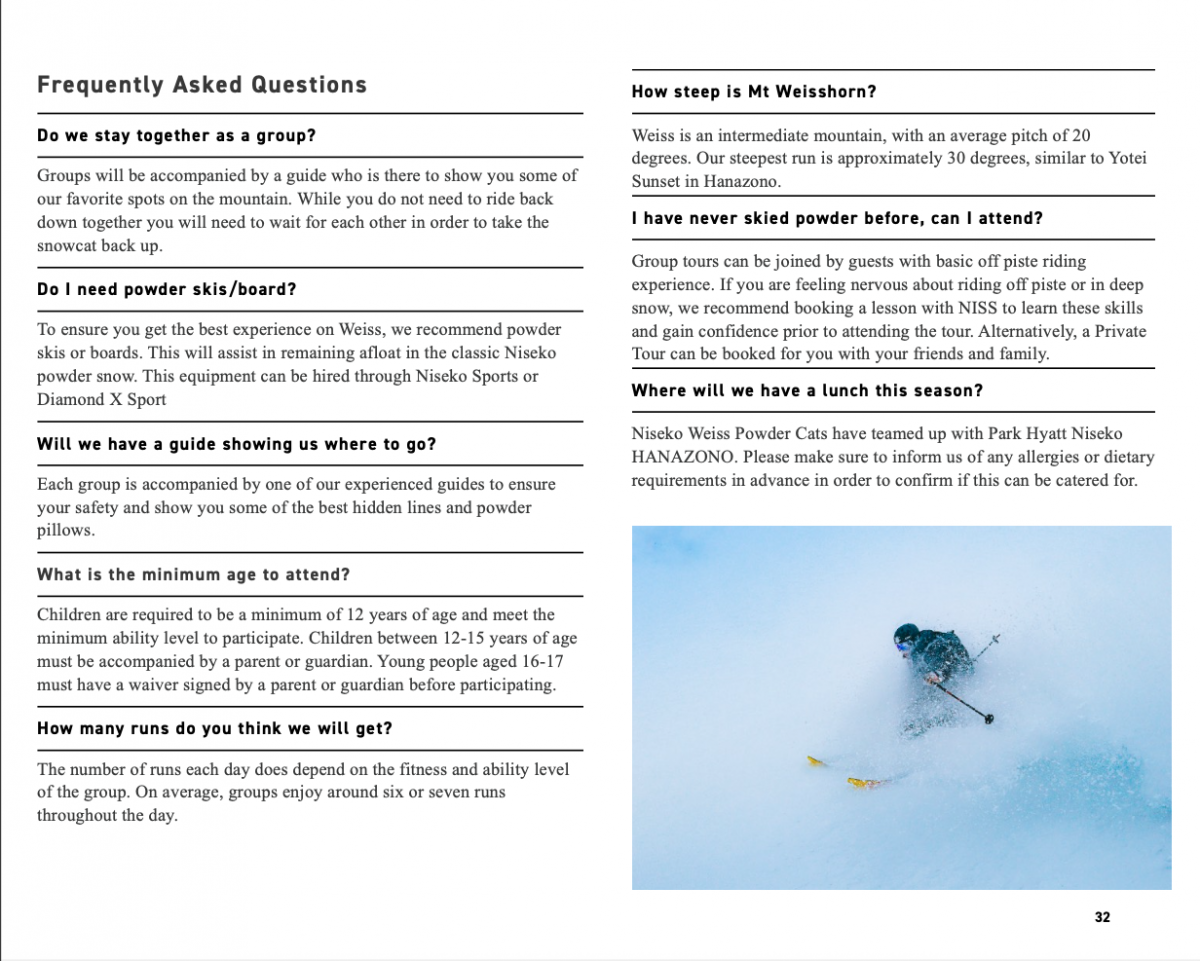 Frequently Asked Questions

Do we stay together as a group?

Groups will be accompanied by a guide who is there to show you some of our favorite spots on the mountain. While you do not need to ride back down together you will need to wait for each other in order to take the snowcat back up.

Do I need powder skis/board?

To ensure you get the best experience on Weiss, we recommend powder skis or boards. This will assist in remaining afloat in the classic Niseko powder snow. This equipment can be hired through Niseko Sports or Diamond X Sport

Will we have a guide showing us where to go?

Each group is accompanied by one of our experienced guides to ensure your safety and show you some of the best hidden lines and powder pillows.

What is the minimum age to attend?

Children are required to be a minimum of 12 years of age and meet the minimum ability level to participate. Children between 12-15 years of age must be accompanied by a parent or guardian. Young people aged 16-17 must have a waiver signed by a parent or guardian before participating.

How many runs do you think we will get?

The number of runs each day does depend on the fitness and ability level of the group. On average, groups enjoy around six or seven runs throughout the day.

How steep is Mt Weisshorn?

Weiss is an intermediate mountain, with an average pitch of 20 degrees. Our steepest run is approximately 30 degrees, similar to Yotei Sunset in Hanazono.

I have never skied powder before, can I attend?

Group tours can be joined by guests with basic off piste riding experience. If you are feeling nervous about riding off piste or in deep snow, we recommend booking a lesson with NISS to learn these skills and gain confidence prior to attending the tour. Alternatively, a Private Tour can be booked for you with your friends and family.

Where will we have a lunch this season?

Niseko Weiss Powder Cats have teamed up with Park Hyatt Niseko HANAZONO. Please make sure to inform us of any allergies or dietary requirements in advance in order to confirm if this can be catered for.

32